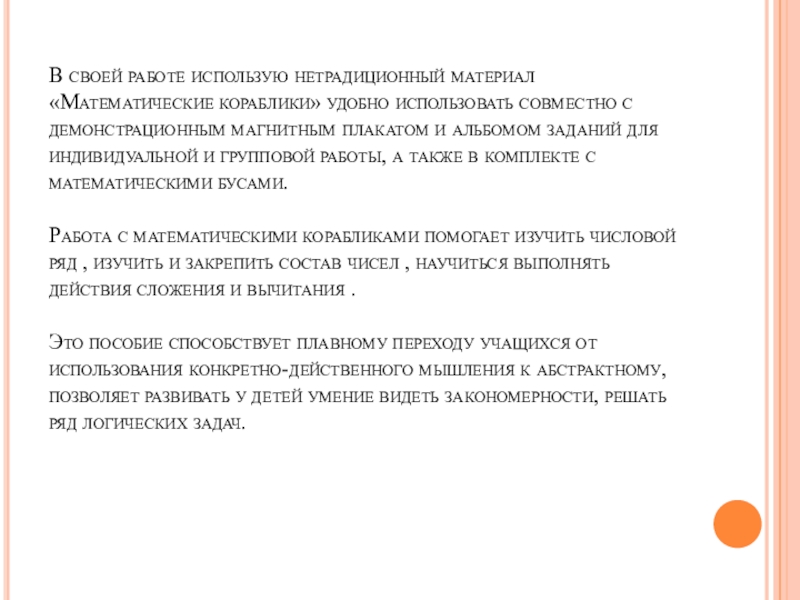 В своей работе использую нетрадиционный материал «Математические кораблики» удобно использовать совместно с демонстрационным магнитным плакатом и альбомом заданий для индивидуальной и групповой работы, а также в комплекте с математическими бусами.

Работа с математическими корабликами помогает изучить числовой ряд , изучить и закрепить состав чисел , научиться выполнять действия сложения и вычитания .

Это пособие способствует плавному переходу учащихся от использования конкретно-действенного мышления к абстрактному, позволяет развивать у детей умение видеть закономерности, решать ряд логических задач.